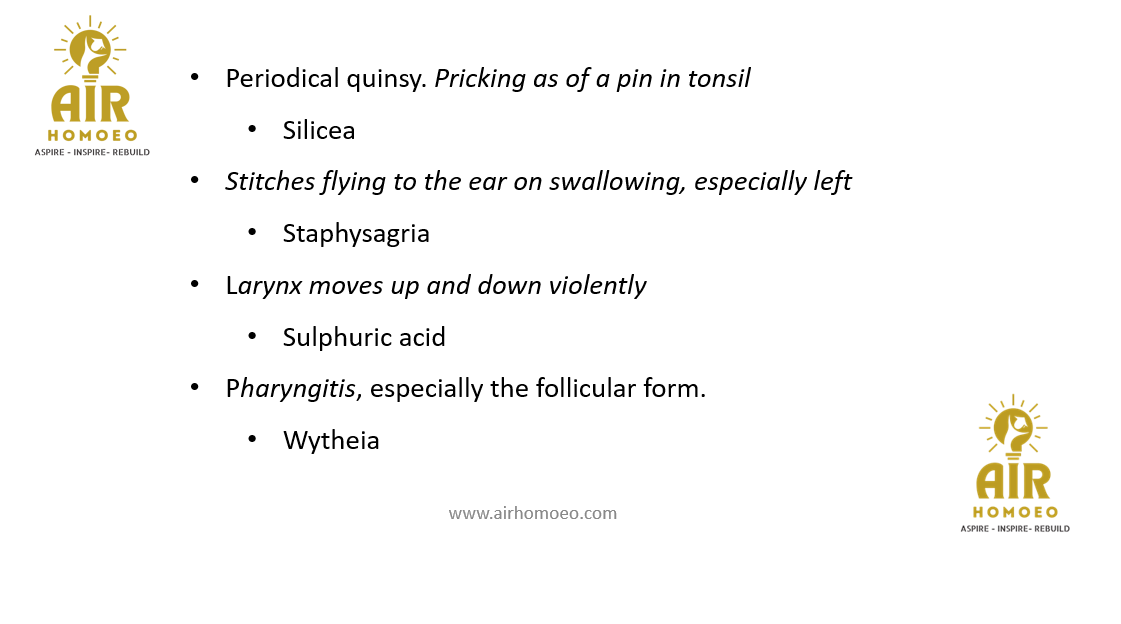 AIR
HOMOEO
ASPIRE - INSPIRE- REBUILD

• Periodical quinsy. Pricking as of a pin in tonsil
  • Silicea
• Stitches flying to the ear on swallowing, especially left
  • Staphysagria
• Larynx moves up and down violently
  • Sulphuric acid
• Pharyngitis, especially the follicular form.
  • Wytheia

www.airhomoeo.com

AIR
HOMOEO
ASPIRE - INSPIRE- REBUILD